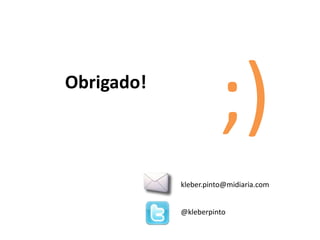 Obrigado!

;)

kleber.pinto@midiaria.com

@kleberpinto